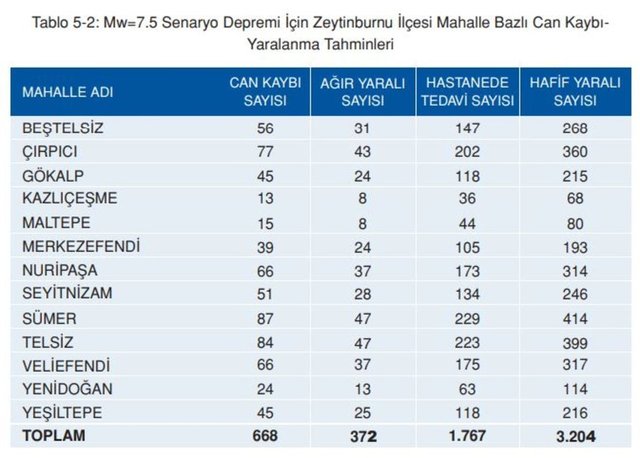 Tablo 5-2: Mw=7.5 Senaryo Depremi İçin Zeytinburnu İlçesi Mahalle Bazlı Can Kaybı-Yaralanma Tahminleri

| MAHALLE ADI | CAN KAYBI SAYISI | AĞIR YARALI SAYISI | HASTANEDE TEDAVİ SAYISI | HAFİF YARALI SAYISI |
|---|---|---|---|---|
| BEŞTELSİZ | 56 | 31 | 147 | 268 |
| ÇIRPICI | 77 | 43 | 202 | 360 |
| GÖKALP | 45 | 24 | 118 | 215 |
| KAZLIÇEŞME | 13 | 8 | 36 | 68 |
| MALTEPE | 15 | 8 | 44 | 80 |
| MERKEZEFENDİ | 39 | 24 | 105 | 193 |
| NURİPAŞA | 66 | 37 | 173 | 314 |
| SEYİTNİZAM | 51 | 28 | 134 | 246 |
| SÜMER | 87 | 47 | 229 | 414 |
| TELSİZ | 84 | 47 | 223 | 399 |
| VELİEFENDİ | 66 | 37 | 175 | 317 |
| YENİDOĞAN | 24 | 13 | 63 | 114 |
| YEŞİLTEPE | 45 | 25 | 118 | 216 |
| TOPLAM | 668 | 372 | 1.767 | 3.204 |